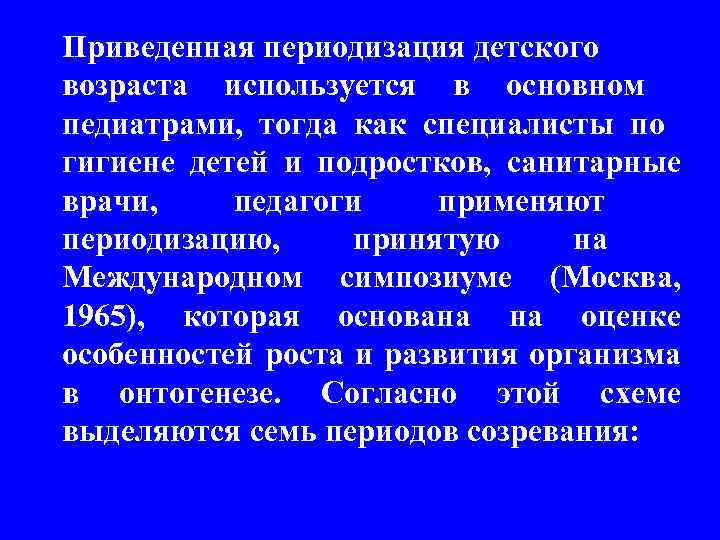 Приведенная периодизация детского возраста используется в основном педиатрами, тогда как специалисты по гигиене детей и подростков, санитарные врачи, педагоги применяют периодизацию, принятую на Международном симпозиуме (Москва, 1965), которая основана на оценке особенностей роста и развития организма в онтогенезе. Согласно этой схеме выделяются семь периодов созревания: